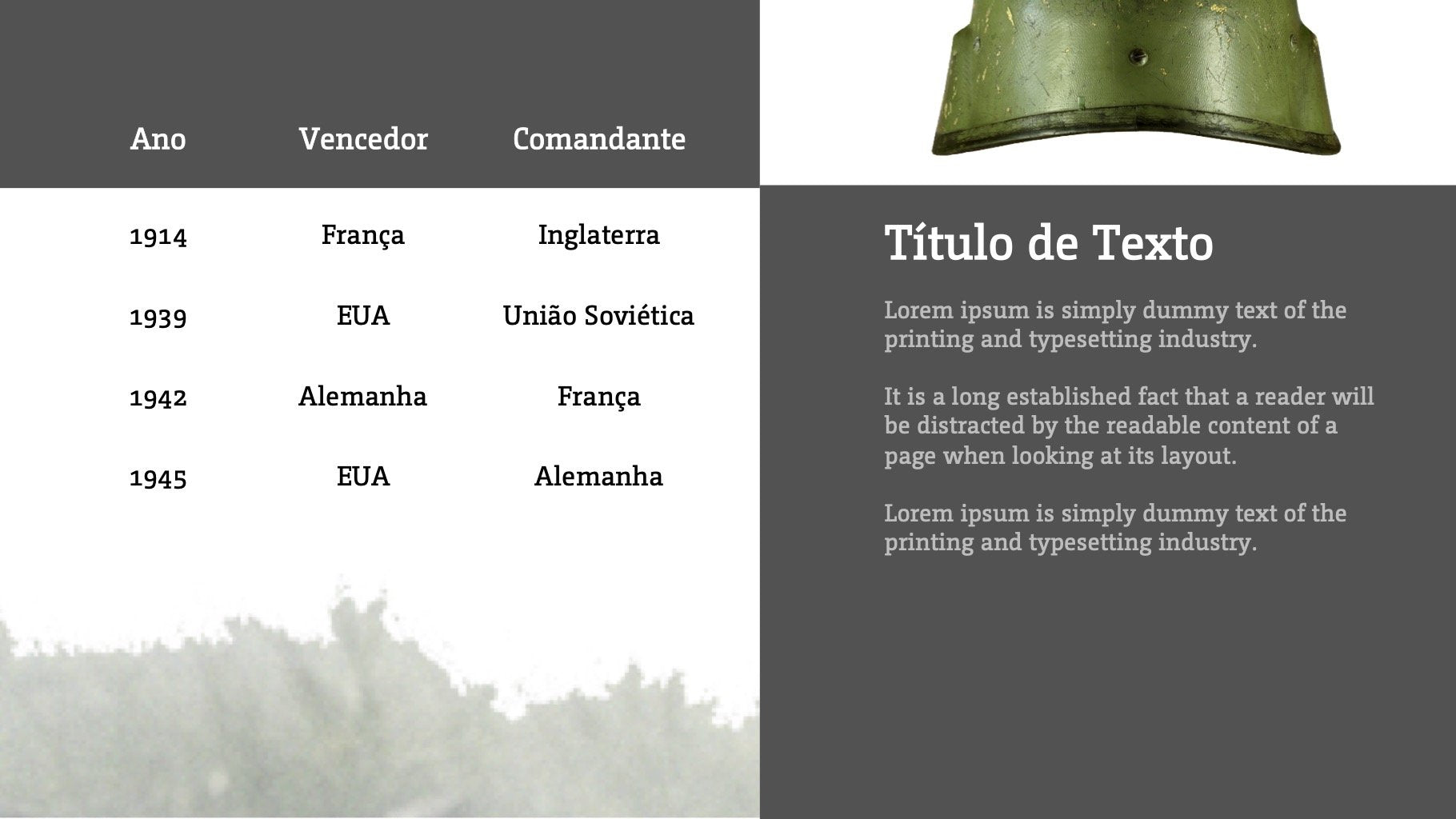 | Ano | Vencedor | Comandante |
|---|---|---|
| 1914 | França | Inglaterra |
| 1939 | EUA | União Soviética |
| 1942 | Alemanha | França |
| 1945 | EUA | Alemanha |

Título de Texto

Lorem ipsum is simply dummy text of the printing and typesetting industry.

It is a long established fact that a reader will be distracted by the readable content of a page when looking at its layout.

Lorem ipsum is simply dummy text of the printing and typesetting industry.